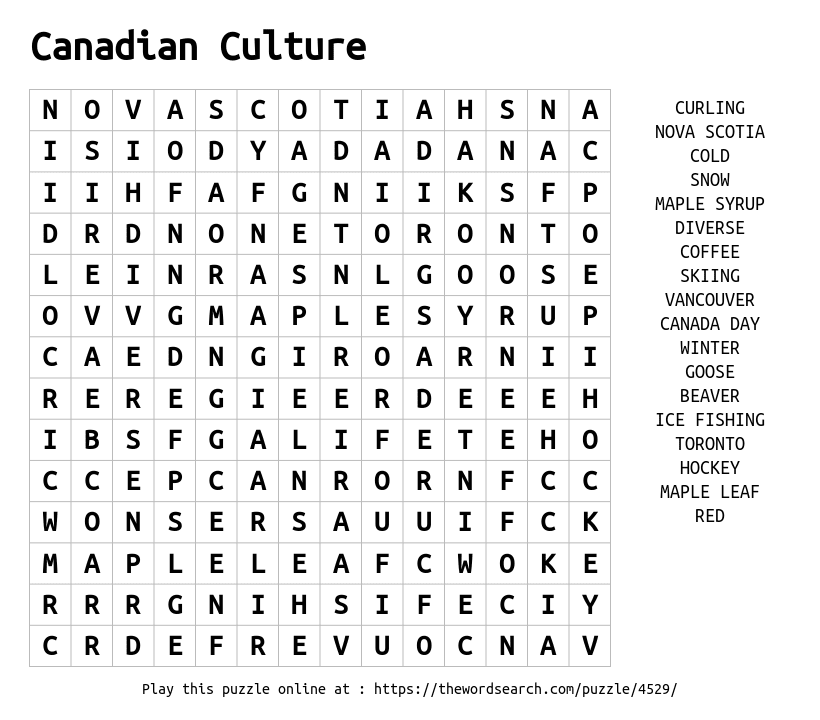 Canadian Culture

| N | O | V | A | S | C | O | T | I | A | H | S | N | A |
|---|---|---|---|---|---|---|---|---|---|---|---|---|---|
| I | S | I | O | D | Y | A | D | A | D | A | N | A | C |
| I | I | H | F | A | F | G | N | I | I | K | S | F | P |
| D | R | D | N | O | N | E | T | O | R | O | N | T | O |
| L | E | I | N | R | A | S | N | L | G | O | O | S | E |
| O | V | V | G | M | A | P | L | E | S | Y | R | U | P |
| C | A | E | D | N | G | I | R | O | A | R | N | I | I |
| R | E | R | E | G | I | E | E | R | D | E | E | E | H |
| I | B | S | F | G | A | L | I | F | E | T | E | H | O |
| C | C | E | P | C | A | N | R | O | R | N | F | C | C |
| W | O | N | S | E | R | S | A | U | U | I | F | C | K |
| M | A | P | L | E | L | E | A | F | C | W | O | K | E |
| R | R | R | G | N | I | H | S | I | F | E | C | I | Y |
| C | R | D | E | F | R | E | V | U | O | C | N | A | V |

CURLING
NOVA SCOTIA
COLD
SNOW
MAPLE SYRUP
DIVERSE
COFFEE
SKIING
VANCOUVER
CANADA DAY
WINTER
GOOSE
BEAVER
ICE FISHING
TORONTO
HOCKEY
MAPLE LEAF
RED

Play this puzzle online at : https://thewordsearch.com/puzzle/4529/